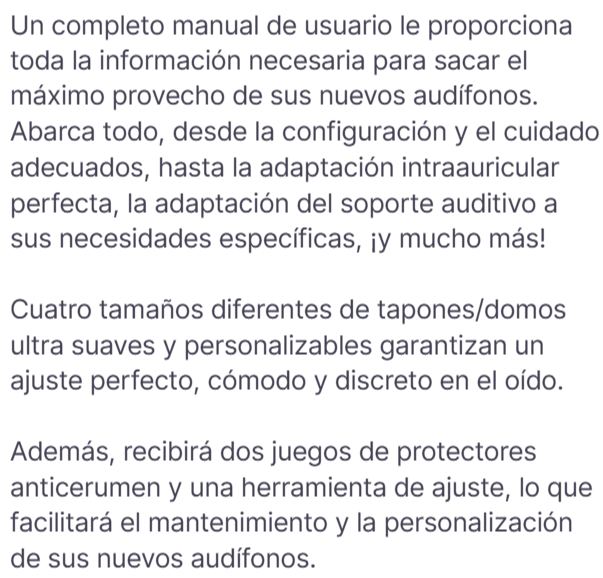 Un completo manual de usuario le proporciona toda la información necesaria para sacar el máximo provecho de sus nuevos audífonos. Abarca todo, desde la configuración y el cuidado adecuados, hasta la adaptación intraauricular perfecta, la adaptación del soporte auditivo a sus necesidades específicas, ¡y mucho más!

Cuatro tamaños diferentes de tapones/domos ultra suaves y personalizables garantizan un ajuste perfecto, cómodo y discreto en el oído.

Además, recibirá dos juegos de protectores anticerumen y una herramienta de ajuste, lo que facilitará el mantenimiento y la personalización de sus nuevos audífonos.